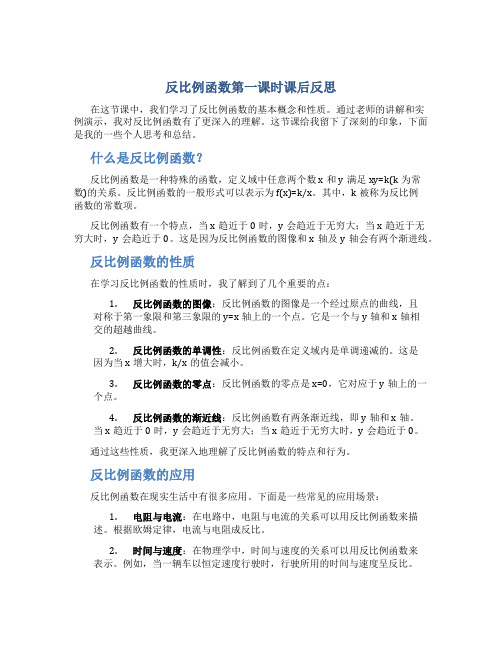 反比例函数第一课时课后反思

在这节课中，我们学习了反比例函数的基本概念和性质。通过老师的讲解和实例演示，我对反比例函数有了更深入的理解。这节课给我留下了深刻的印象，下面是我的一些个人思考和总结。

什么是反比例函数?

反比例函数是一种特殊的函数，定义域中任意两个数 x 和 y 满足 xy=k(k 为常数)的关系。反比例函数的一般形式可以表示为 f(x)=k/x。其中，k 被称为反比例函数的常数项。

反比例函数有一个特点，当 x 趋近于 0 时，y 会趋近于无穷大；当 x 趋近于无穷大时，y 会趋近于 0。这是因为反比例函数的图像和 x 轴及 y 轴会有两个渐进线。

反比例函数的性质

在学习反比例函数的性质时，我了解到了几个重要的点：

1. 反比例函数的图像：反比例函数的图像是一个经过原点的曲线，且对称于第一象限和第三象限的 y=x 轴上的一个点。它是一个与 y 轴和 x 轴相交的超越曲线。

2. 反比例函数的单调性：反比例函数在定义域内是单调递减的。这是因为当 x 增大时，k/x 的值会减小。

3. 反比例函数的零点：反比例函数的零点是 x=0，它对应于 y 轴上的一个点。

4. 反比例函数的渐近线：反比例函数有两条渐近线，即 y 轴和 x 轴。当 x 趋近于 0 时，y 会趋近于无穷大；当 x 趋近于无穷大时，y 会趋近于 0。

通过这些性质，我更深入地理解了反比例函数的特点和行为。

反比例函数的应用

反比例函数在现实生活中有很多应用。下面是一些常见的应用场景：

1. 电阻与电流：在电路中，电阻与电流的关系可以用反比例函数来描述。根据欧姆定律，电流与电阻成反比。

2. 时间与速度：在物理学中，时间与速度的关系可以用反比例函数来表示。例如，当一辆车以恒定速度行驶时，行驶所用的时间与速度呈反比。